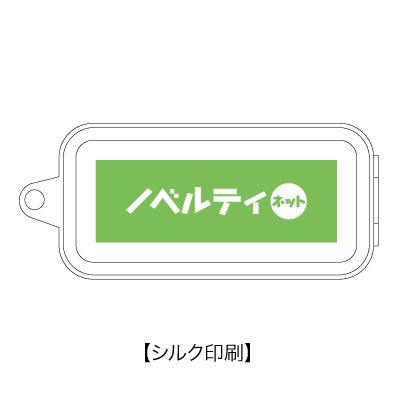 ノベルティ ネット

【シルク印刷】